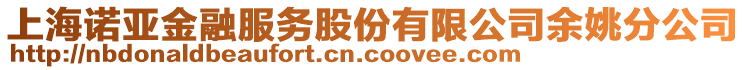 上海诺亚金融服务股份有限公司余姚分公司
http://nbdonaldbeaufort.cn.coovee.com